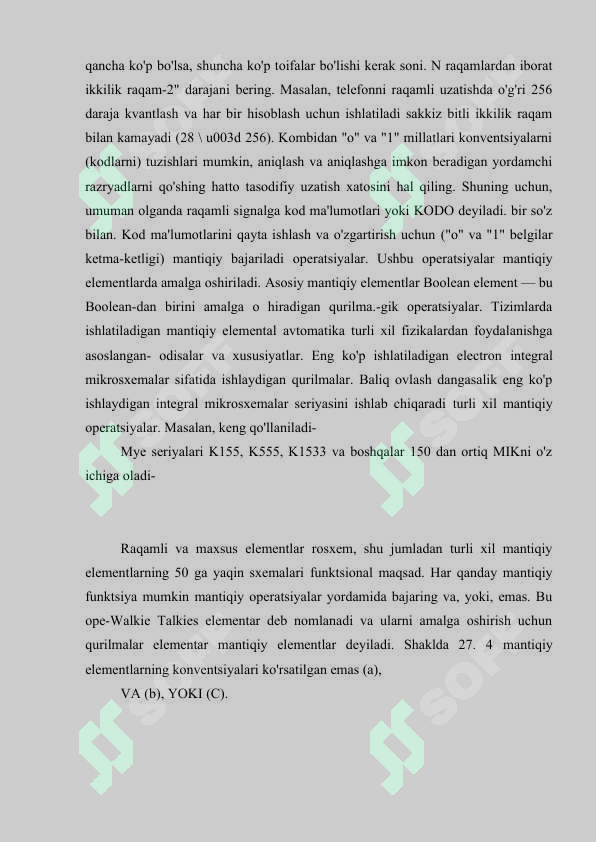 qancha ko'p bo'lsa, shuncha ko'p toifalar bo'lishi kerak soni. N raqamlardan iborat ikkilik raqam-2" darajani bering. Masalan, telefonni raqamli uzatishda o'g'ri 256 daraja kvantlash va har bir hisoblash uchun ishlatiladi sakkiz bitli ikkilik raqam bilan kamayadi (28 \ u003d 256). Kombidan "o" va "1" millatlari konventsiyalarni (kodlarni) tuzishlari mumkin, aniqlash va aniqlashga imkon beradigan yordamchi razryadlarni qo'shing hatto tasodifiy uzatish xatosini hal qiling. Shuning uchun, umuman olganda raqamli signalga kod ma'lumotlari yoki KODO deyiladi. bir so'z bilan. Kod ma'lumotlarini qayta ishlash va o'zgartirish uchun ("o" va "1" belgilar ketma-ketligi) mantiqiy bajariladi operatsiyalar. Ushbu operatsiyalar mantiqiy elementlarda amalga oshiriladi. Asosiy mantiqiy elementlar Boolean element — bu Boolean-dan birini amalga o hiradigan qurilma.-gik operatsiyalar. Tizimlarda ishlatiladigan mantiqiy elemental avtomatika turli xil fizikalardan foydalanishga asoslangan- odisalar va xususiyatlar. Eng ko'p ishlatiladigan electron integral mikrosxemalar sifatida ishlaydigan qurilmalar. Baliq ovlash dangasalik eng ko'p ishlaydigan integral mikrosxemalar seriyasini ishlab chiqaradi turli xil mantiqiy operatsiyalar. Masalan, keng qo'llaniladi-

Mye seriyalari K155, K555, K1533 va boshqalar 150 dan ortiq MIKni o'z ichiga oladi-

Raqamli va maxsus elementlar rosxem, shu jumladan turli xil mantiqiy elementlarning 50 ga yaqin sxemalari funktsional maqsad. Har qanday mantiqiy funktsiya mumkin mantiqiy operatsiyalar yordamida bajaring va, yoki, emas. Bu ope-Walkie Talkies elementar deb nomlanadi va ularni amalga oshirish uchun qurilmalar elementar mantiqiy elementlar deyiladi. Shaklda 27. 4 mantiqiy elementlarning konventsiyalari ko'rsatilgan emas (a),

VA (b), YOKI (C).